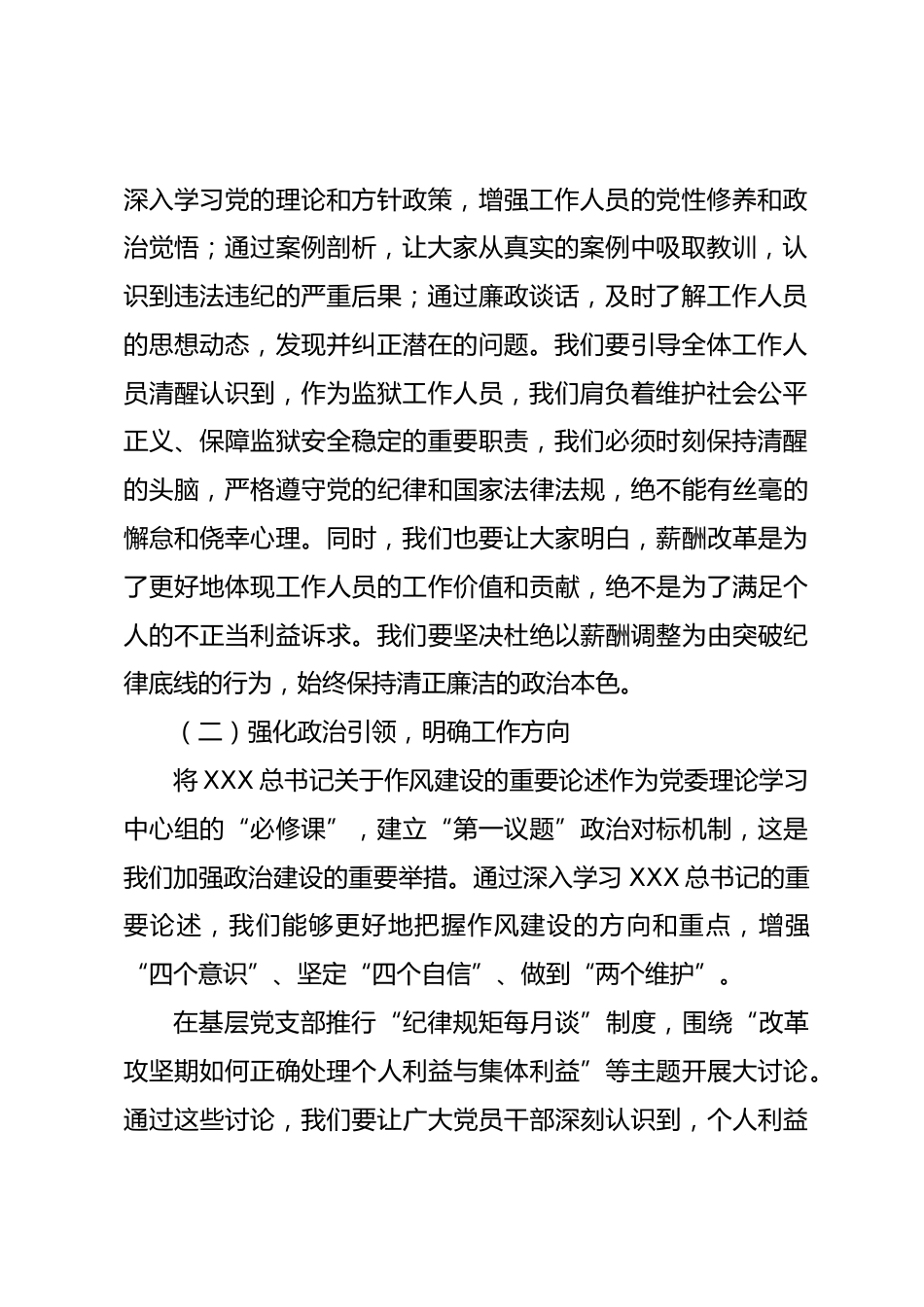 深入学习党的理论和方针政策，增强工作人员的党性修养和政治觉悟；通过案例剖析，让大家从真实的案例中吸取教训，认识到违法违纪的严重后果；通过廉政谈话，及时了解工作人员的思想动态，发现并纠正潜在的问题。我们要引导全体工作人员清醒认识到，作为监狱工作人员，我们肩负着维护社会公平正义、保障监狱安全稳定的重要职责，我们必须时刻保持清醒的头脑，严格遵守党的纪律和国家法律法规，绝不能有丝毫的懈怠和侥幸心理。同时，我们也要让大家明白，薪酬改革是为了更好地体现工作人员的工作价值和贡献，绝不是为了满足个人的不正当利益诉求。我们要坚决杜绝以薪酬调整为由突破纪律底线的行为，始终保持清正廉洁的政治本色。

（二）强化政治引领，明确工作方向

将 XXX 总书记关于作风建设的重要论述作为党委理论学习中心组的“必修课”，建立“第一议题”政治对标机制，这是我们加强政治建设的重要举措。通过深入学习 XXX 总书记的重要论述，我们能够更好地把握作风建设的方向和重点，增强“四个意识”、坚定“四个自信”、做到“两个维护”。

在基层党支部推行“纪律规矩每月谈”制度，围绕“改革攻坚期如何正确处理个人利益与集体利益”等主题开展大讨论。通过这些讨论，我们要让广大党员干部深刻认识到，个人利益